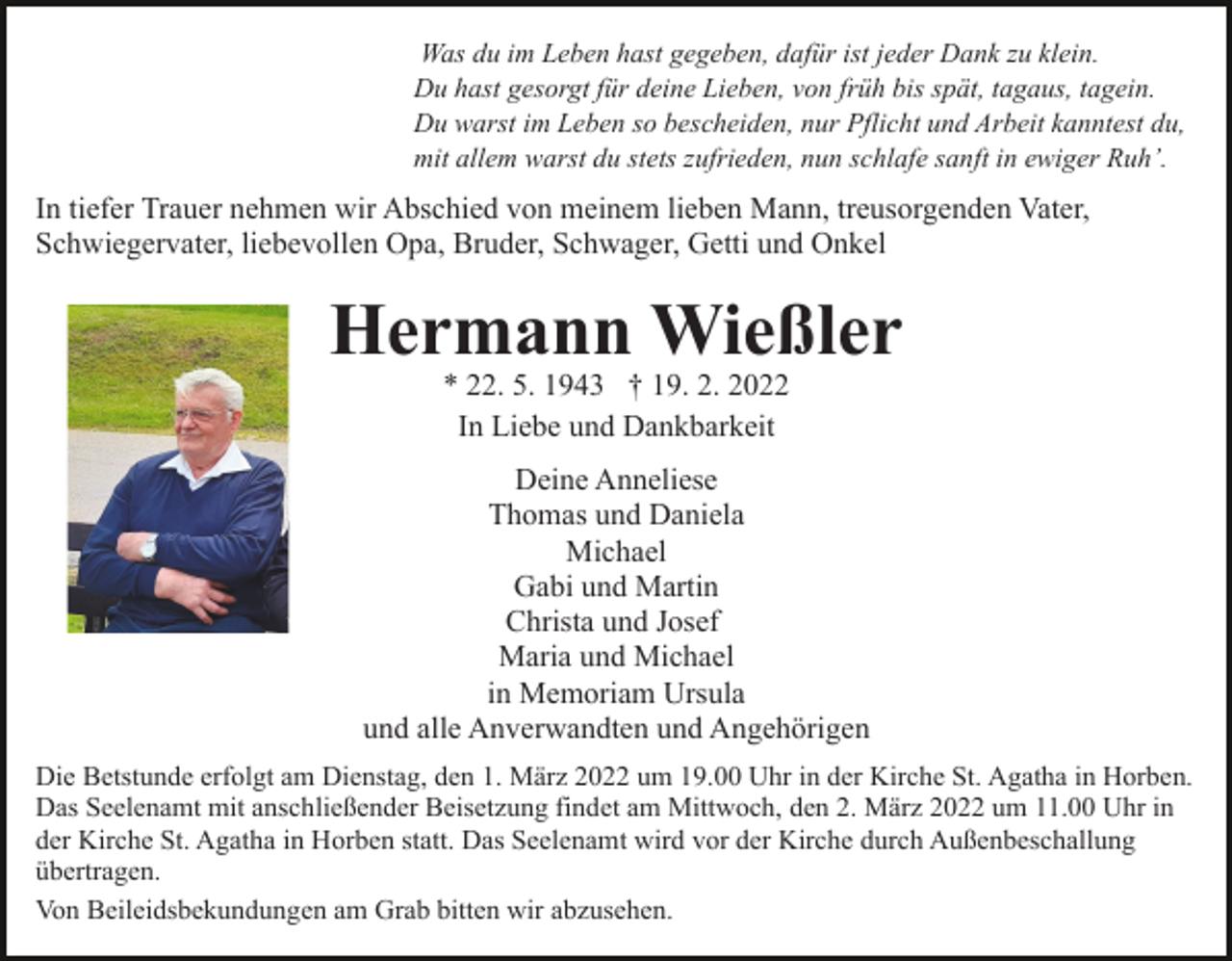 Was du im Leben hast gegeben, dafür ist jeder Dank zu klein.
Du hast gesorgt für deine Lieben, von früh bis spät, tagaus, tagein.
Du warst im Leben so bescheiden, nur Pflicht und Arbeit kanntest du,
mit allem warst du stets zufrieden, nun schlafe sanft in ewiger Ruh'.

In tiefer Trauer nehmen wir Abschied von meinem lieben Mann, treusorgenden Vater, Schwiegervater, liebevollen Opa, Bruder, Schwager, Getti und Onkel

Hermann Wießler

* 22. 5. 1943 † 19. 2. 2022

In Liebe und Dankbarkeit

Deine Anneliese
Thomas und Daniela
Michael
Gabi und Martin
Christa und Josef
Maria und Michael
in Memoriam Ursula
und alle Anverwandten und Angehörigen

Die Betstunde erfolgt am Dienstag, den 1. März 2022 um 19.00 Uhr in der Kirche St. Agatha in Horben. Das Seelenamt mit anschließender Beisetzung findet am Mittwoch, den 2. März 2022 um 11.00 Uhr in der Kirche St. Agatha in Horben statt. Das Seelenamt wird vor der Kirche durch Außenbeschallung übertragen.

Von Beileidsbekundungen am Grab bitten wir abzusehen.